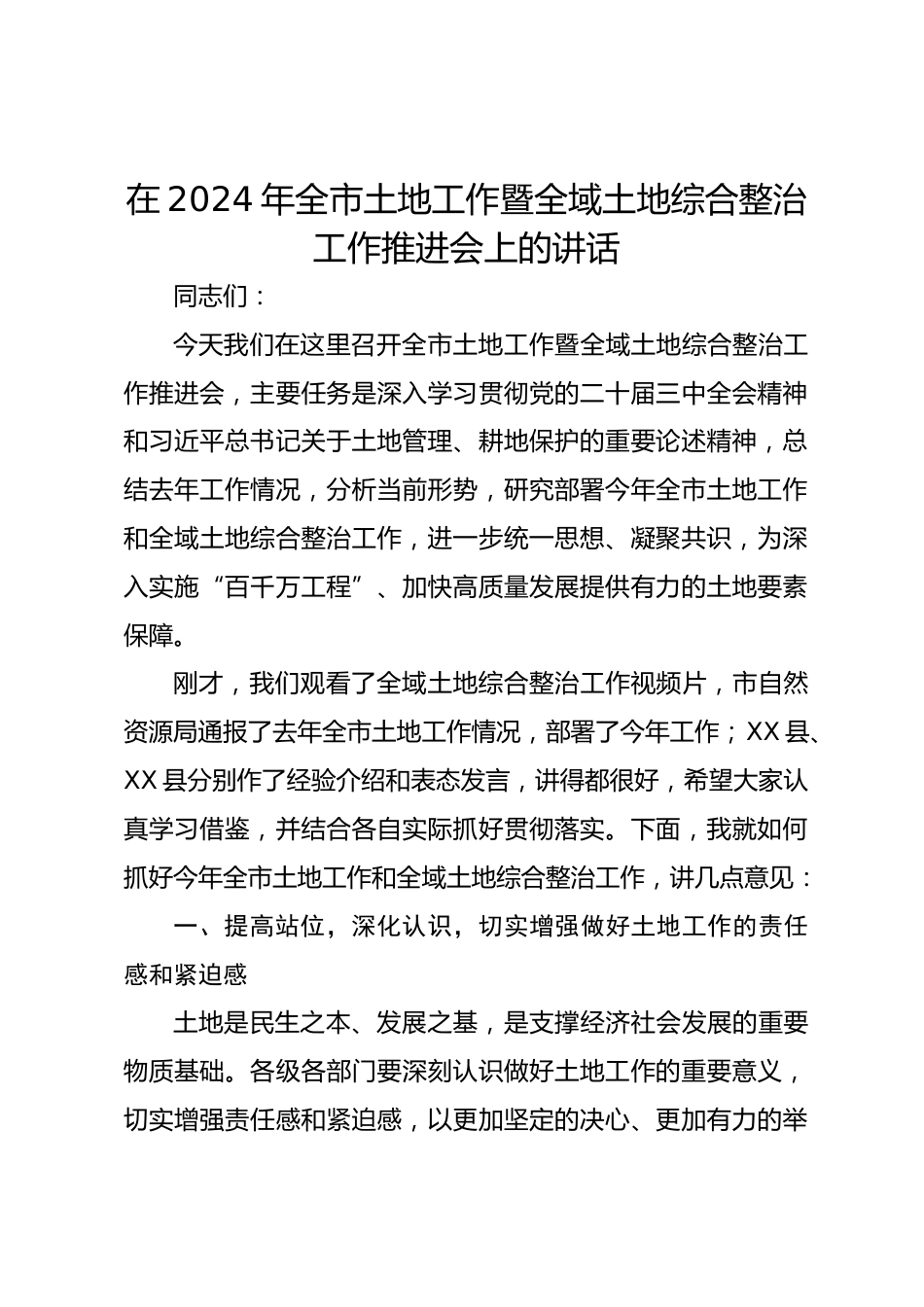 在 2024 年全市土地工作暨全域土地综合整治工作推进会上的讲话

同志们：

今天我们在这里召开全市土地工作暨全域土地综合整治工作推进会，主要任务是深入学习贯彻党的二十届三中全会精神和习近平总书记关于土地管理、耕地保护的重要论述精神，总结去年工作情况，分析当前形势，研究部署今年全市土地工作和全域土地综合整治工作，进一步统一思想、凝聚共识，为深入实施“百千万工程”、加快高质量发展提供有力的土地要素保障。

刚才，我们观看了全域土地综合整治工作视频片，市自然资源局通报了去年全市土地工作情况，部署了今年工作；XX 县、XX 县分别作了经验介绍和表态发言，讲得都很好，希望大家认真学习借鉴，并结合各自实际抓好贯彻落实。下面，我就如何抓好今年全市土地工作和全域土地综合整治工作，讲几点意见：

一、提高站位，深化认识，切实增强做好土地工作的责任感和紧迫感

土地是民生之本、发展之基，是支撑经济社会发展的重要物质基础。各级各部门要深刻认识做好土地工作的重要意义，切实增强责任感和紧迫感，以更加坚定的决心、更加有力的举